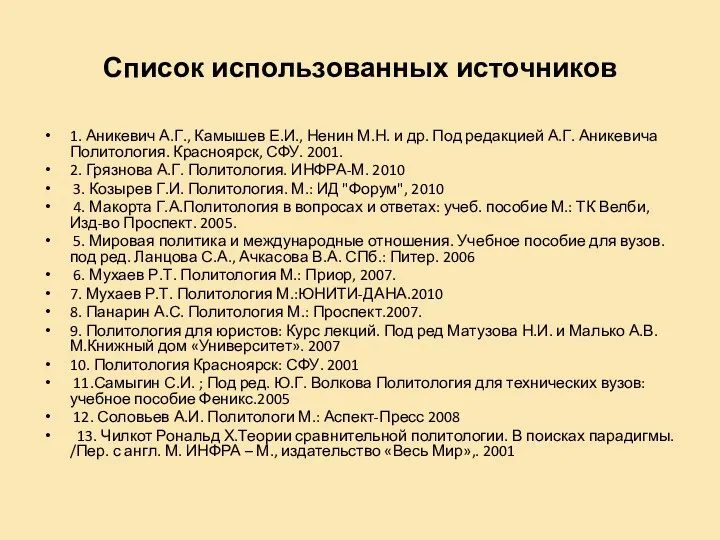 Список использованных источников

• 1. Аникевич А.Г., Камышев Е.И., Ненин М.Н. и др. Под редакцией А.Г. Аникевича Политология. Красноярск, СФУ. 2001.
• 2. Грязнова А.Г. Политология. ИНФРА-М. 2010
• 3. Козырев Г.И. Политология. М.: ИД "Форум", 2010
• 4. Макорта Г.А.Политология в вопросах и ответах: учеб. пособие М.: ТК Велби, Изд-во Проспект. 2005.
• 5. Мировая политика и международные отношения. Учебное пособие для вузов. под ред. Ланцова С.А., Ачкасова В.А. СПб.: Питер. 2006
• 6. Мухаев Р.Т. Политология М.: Приор, 2007.
• 7. Мухаев Р.Т. Политология М.:ЮНИТИ-ДАНА.2010
• 8. Панарин А.С. Политология М.: Проспект.2007.
• 9. Политология для юристов: Курс лекций. Под ред Матузова Н.И. и Малько А.В. М.Книжный дом «Университет». 2007
• 10. Политология Красноярск: СФУ. 2001
• 11.Самыгин С.И. ; Под ред. Ю.Г. Волкова Политология для технических вузов: учебное пособие Феникс.2005
• 12. Соловьев А.И. Политологи М.: Аспект-Пресс 2008
• 13. Чилкот Рональд Х.Теории сравнительной политологии. В поисках парадигмы. /Пер. с англ. М. ИНФРА – М., издательство «Весь Мир»,. 2001